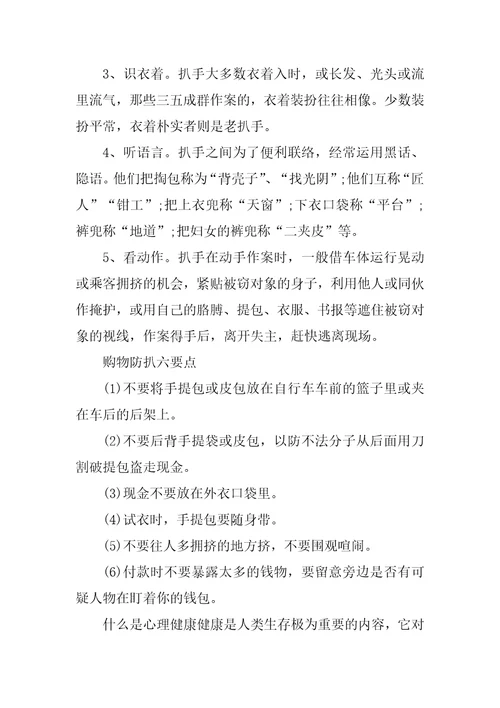 3、识衣着。扒手大多数衣着入时，或长发、光头或流里流气，那些三五成群作案的，衣着装扮往往相像。少数装扮平常，衣着朴实者则是老扒手。

4、听语言。扒手之间为了便利联络，经常运用黑话、隐语。他们把掏包称为“背壳子”、“找光阴”；他们互称“匠人”“钳工”；把上衣兜称“天窗”；下衣口袋称“平台”；裤兜称“地道”；把妇女的裤兜称“二夹皮”等。

5、看动作。扒手在动手作案时，一般借车体运行晃动或乘客拥挤的机会，紧贴被窃对象的身子，利用他人或同伙作掩护，或用自己的胳膊、提包、衣服、书报等遮住被窃对象的视线，作案得手后，离开失主，赶快逃离现场。

购物防扒六要点

(1)不要将手提包或皮包放在自行车车前的篮子里或夹在车后的后架上。

(2)不要后背手提袋或皮包，以防不法分子从后面用刀割破提包盗走现金。

(3)现金不要放在外衣口袋里。

(4)试衣时，手提包要随身带。

(5)不要往人多拥挤的地方挤，不要围观喧闹。

(6)付款时不要暴露太多的钱物，要留意旁边是否有可疑人物在盯着你的钱包。

什么是心理健康健康是人类生存极为重要的内容，它对